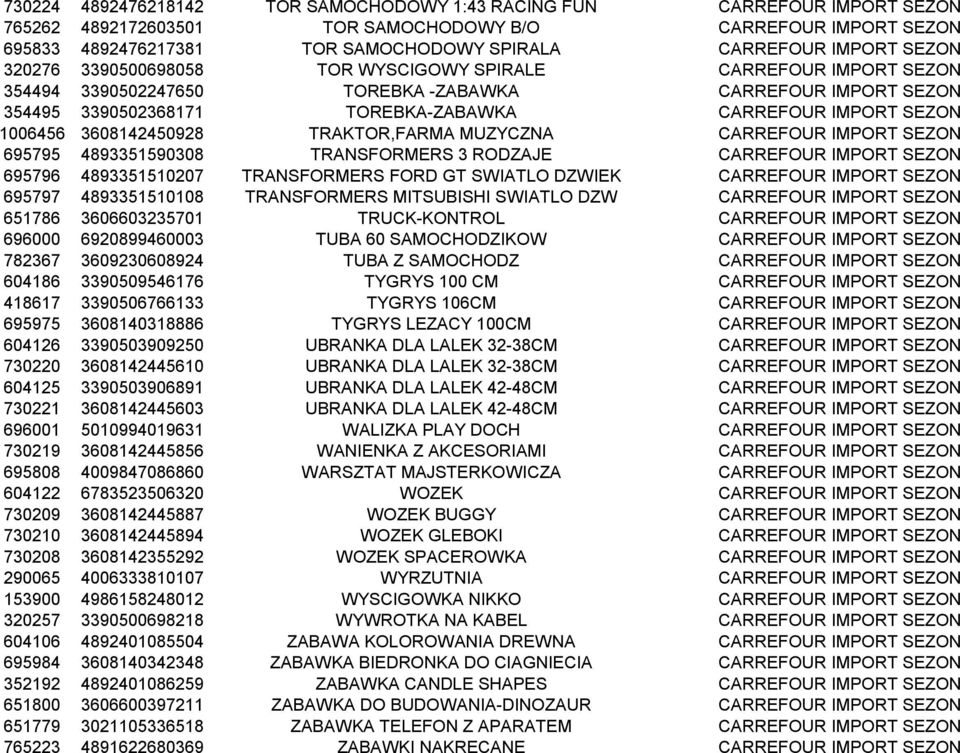 | 730224 | 4892476218142 | TOR SAMOCHODOWY 1:43 RACING FUN | CARREFOUR IMPORT SEZON |
|---|---|---|---|
| 765262 | 4892172603501 | TOR SAMOCHODOWY B/O | CARREFOUR IMPORT SEZON |
| 695833 | 4892476217381 | TOR SAMOCHODOWY SPIRALA | CARREFOUR IMPORT SEZON |
| 320276 | 3390500698058 | TOR WYSCIGOWY SPIRALE | CARREFOUR IMPORT SEZON |
| 354494 | 3390502247650 | TOREBKA -ZABAWKA | CARREFOUR IMPORT SEZON |
| 354495 | 3390502368171 | TOREBKA-ZABAWKA | CARREFOUR IMPORT SEZON |
| 1006456 | 3608142450928 | TRAKTOR,FARMA MUZYCZNA | CARREFOUR IMPORT SEZON |
| 695795 | 4893351590308 | TRANSFORMERS 3 RODZAJE | CARREFOUR IMPORT SEZON |
| 695796 | 4893351510207 | TRANSFORMERS FORD GT SWIATLO DZWIEK | CARREFOUR IMPORT SEZON |
| 695797 | 4893351510108 | TRANSFORMERS MITSUBISHI SWIATLO DZW | CARREFOUR IMPORT SEZON |
| 651786 | 3606603235701 | TRUCK-KONTROL | CARREFOUR IMPORT SEZON |
| 696000 | 6920899460003 | TUBA 60 SAMOCHODZIKOW | CARREFOUR IMPORT SEZON |
| 782367 | 3609230608924 | TUBA Z SAMOCHODZ | CARREFOUR IMPORT SEZON |
| 604186 | 3390509546176 | TYGRYS 100 CM | CARREFOUR IMPORT SEZON |
| 418617 | 3390506766133 | TYGRYS 106CM | CARREFOUR IMPORT SEZON |
| 695975 | 3608140318886 | TYGRYS LEZACY 100CM | CARREFOUR IMPORT SEZON |
| 604126 | 3390503909250 | UBRANKA DLA LALEK 32-38CM | CARREFOUR IMPORT SEZON |
| 730220 | 3608142445610 | UBRANKA DLA LALEK 32-38CM | CARREFOUR IMPORT SEZON |
| 604125 | 3390503906891 | UBRANKA DLA LALEK 42-48CM | CARREFOUR IMPORT SEZON |
| 730221 | 3608142445603 | UBRANKA DLA LALEK 42-48CM | CARREFOUR IMPORT SEZON |
| 696001 | 5010994019631 | WALIZKA PLAY DOCH | CARREFOUR IMPORT SEZON |
| 730219 | 3608142445856 | WANIENKA Z AKCESORIAMI | CARREFOUR IMPORT SEZON |
| 695808 | 4009847086860 | WARSZTAT MAJSTERKOWICZA | CARREFOUR IMPORT SEZON |
| 604122 | 6783523506320 | WOZEK | CARREFOUR IMPORT SEZON |
| 730209 | 3608142445887 | WOZEK BUGGY | CARREFOUR IMPORT SEZON |
| 730210 | 3608142445894 | WOZEK GLEBOKI | CARREFOUR IMPORT SEZON |
| 730208 | 3608142355292 | WOZEK SPACEROWKA | CARREFOUR IMPORT SEZON |
| 290065 | 4006333810107 | WYRZUTNIA | CARREFOUR IMPORT SEZON |
| 153900 | 4986158248012 | WYSCIGOWKA NIKKO | CARREFOUR IMPORT SEZON |
| 320257 | 3390500698218 | WYWROTKA NA KABEL | CARREFOUR IMPORT SEZON |
| 604106 | 4892401085504 | ZABAWA KOLOROWANIA DREWNA | CARREFOUR IMPORT SEZON |
| 695984 | 3608140342348 | ZABAWKA BIEDRONKA DO CIAGNIECIA | CARREFOUR IMPORT SEZON |
| 352192 | 4892401086259 | ZABAWKA CANDLE SHAPES | CARREFOUR IMPORT SEZON |
| 651800 | 3606600397211 | ZABAWKA DO BUDOWANIA-DINOZAUR | CARREFOUR IMPORT SEZON |
| 651779 | 3021105336518 | ZABAWKA TELEFON Z APARATEM | CARREFOUR IMPORT SEZON |
| 765223 | 4891622680369 | ZABAWKI NAKRECANE | CARREFOUR IMPORT SEZON |